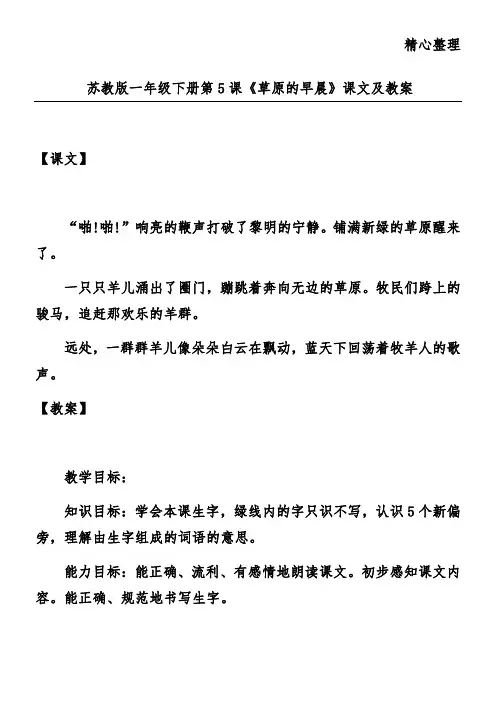 精心整理

苏教版一年级下册第5课《草原的早晨》课文及教案

【课文】

“啪!啪!”响亮的鞭声打破了黎明的宁静。铺满新绿的草原醒来了。

一只只羊儿涌出了圈门，蹦跳着奔向无边的草原。牧民们跨上的骏马，追赶那欢乐的羊群。

远处，一群群羊儿像朵朵白云在飘动，蓝天下回荡着牧羊人的歌声。

【教案】

教学目标：

知识目标：学会本课生字，绿线内的字只识不写，认识5个新偏旁，理解由生字组成的词语的意思。

能力目标：能正确、流利、有感情地朗读课文。初步感知课文内容。能正确、规范地书写生字。